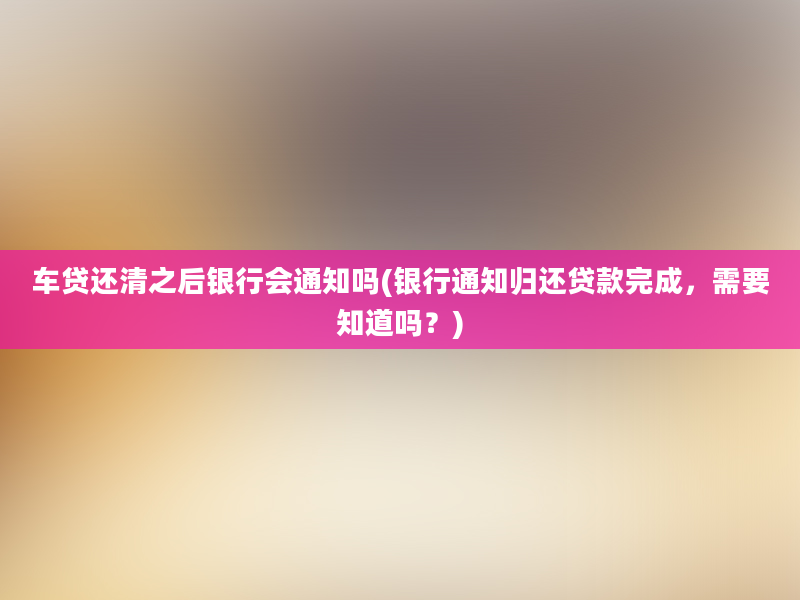 车贷还清之后银行会通知吗(银行通知归还贷款完成，需要知道吗？)